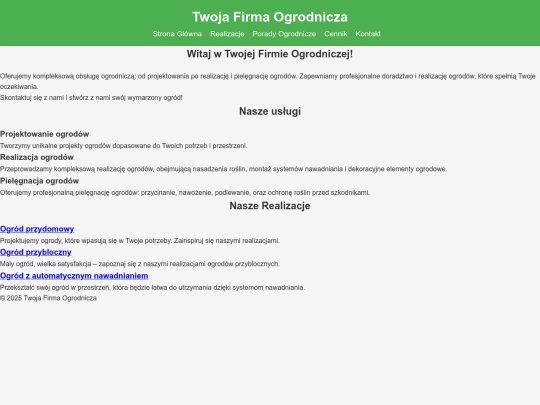 Twoja Firma Ogrodnicza

Strona Główna Realizacje Porady Ogrodnicze Cennik Kontakt

Witaj w Twojej Firmie Ogrodniczej!

Oferujemy kompleksową obsługę ogrodniczą: od projektowania po realizację i pielęgnację ogrodów. Zapewniamy profesjonalne doradztwo i realizację ogrodów, które spełnią Twoje oczekiwania.

Skontaktuj się z nami i stwórz z nami swój wymarzony ogród!

Nasze usługi

Projektowanie ogrodów

Tworzymy unikalne projekty ogrodów dopasowane do Twoich potrzeb i przestrzeni.

Realizacja ogrodów

Przeprowadzamy kompleksową realizację ogrodów, obejmującą nasadzenia roślin, montaż systemów nawadniania i dekoracyjne elementy ogrodowe.

Pielęgnacja ogrodów

Oferujemy profesjonalną pielęgnację ogrodów: przycinanie, nawożenie, podlewanie, oraz ochronę roślin przed szkodnikami.

Nasze Realizacje

Ogród przydomowy

Projektujemy ogrody, które wpasują się w Twoje potrzeby. Zainspiruj się naszymi realizacjami.

Ogród przybloczny

Mały ogród, wielka satysfakcja – zapoznaj się z naszymi realizacjami ogrodów przyblocznych.

Ogród z automatycznym nawadnianiem

Przekształć swój ogród w przestrzeń, która będzie łatwa do utrzymania dzięki systemom nawadniania.

© 2025 Twoja Firma Ogrodnicza